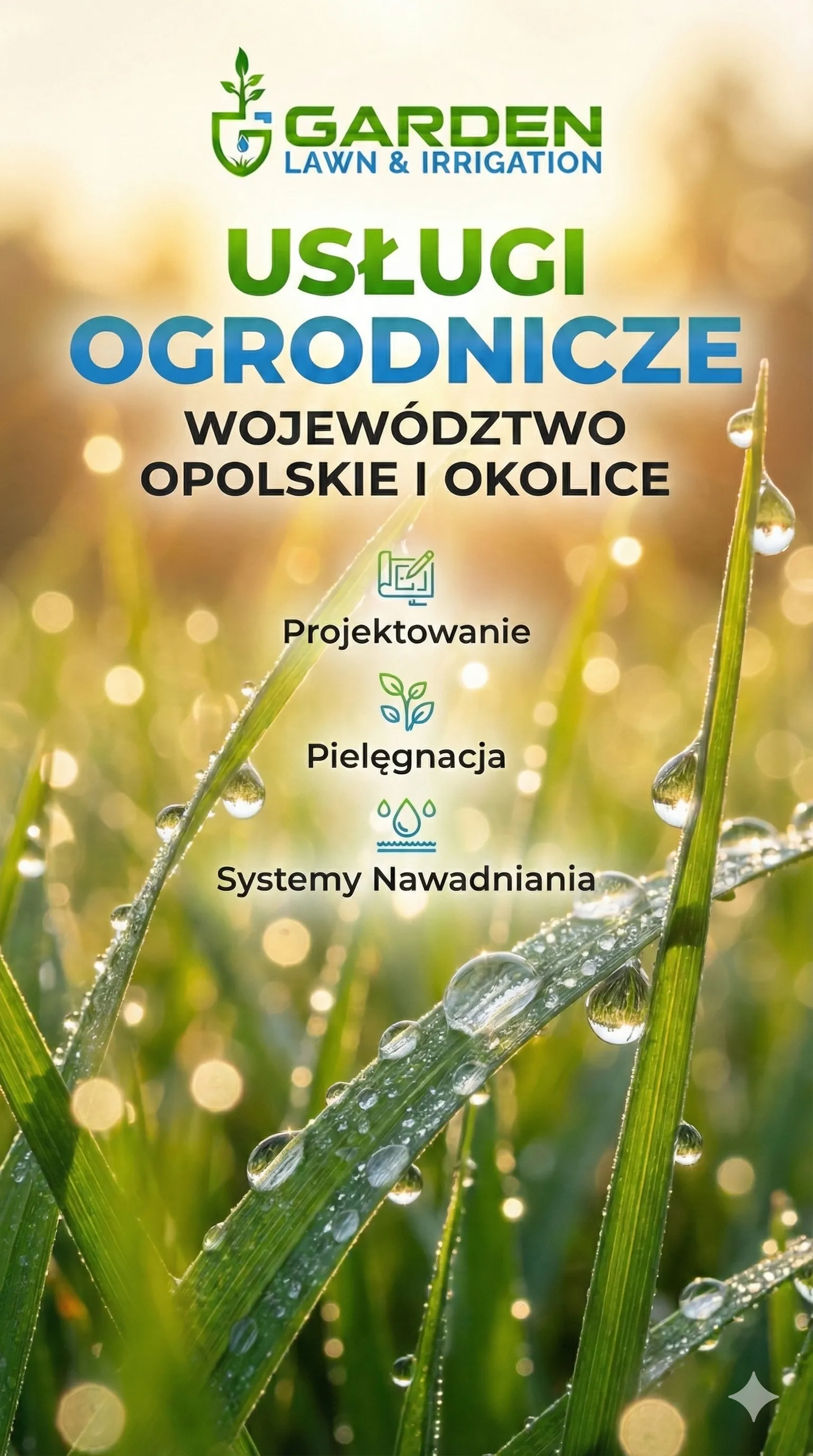 GARDEN
LAWN & IRRIGATION

USŁUGI
OGRODNICZE

WOJEWÓDZTWO
OPOLSKIE I OKOLICE

Projektowanie

Pielęgnacja

Systemy Nawadniania